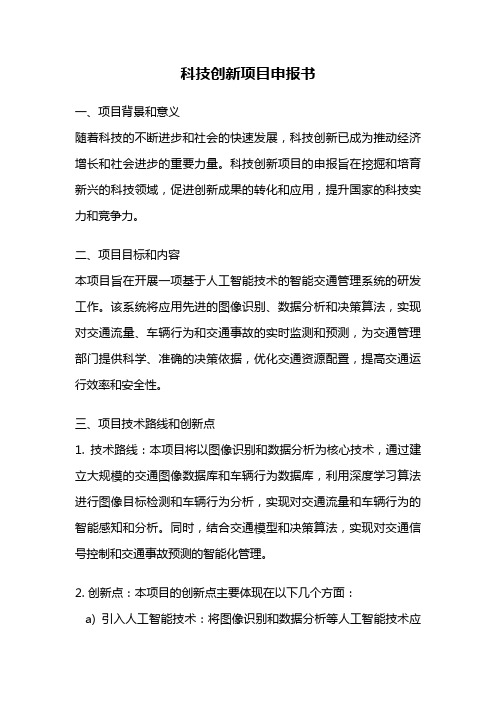 科技创新项目申报书

一、项目背景和意义

随着科技的不断进步和社会的快速发展，科技创新已成为推动经济增长和社会进步的重要力量。科技创新项目的申报旨在挖掘和培育新兴的科技领域，促进创新成果的转化和应用，提升国家的科技实力和竞争力。

二、项目目标和内容

本项目旨在开展一项基于人工智能技术的智能交通管理系统的研发工作。该系统将应用先进的图像识别、数据分析和决策算法，实现对交通流量、车辆行为和交通事故的实时监测和预测，为交通管理部门提供科学、准确的决策依据，优化交通资源配置，提高交通运行效率和安全性。

三、项目技术路线和创新点

1. 技术路线：本项目将以图像识别和数据分析为核心技术，通过建立大规模的交通图像数据库和车辆行为数据库，利用深度学习算法进行图像目标检测和车辆行为分析，实现对交通流量和车辆行为的智能感知和分析。同时，结合交通模型和决策算法，实现对交通信号控制和交通事故预测的智能化管理。

2. 创新点：本项目的创新点主要体现在以下几个方面：

a) 引入人工智能技术：将图像识别和数据分析等人工智能技术应